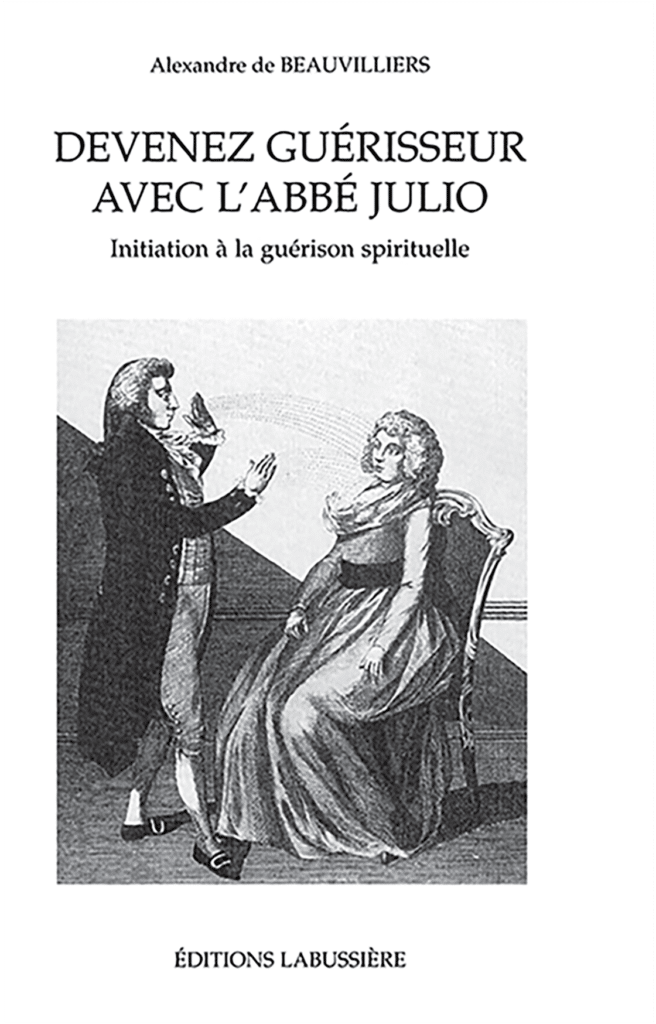 Alexandre de BEAUVILLIERS

DEVENEZ GUÉRISSEUR AVEC L'ABBÉ JULIO

Initiation à la guérison spirituelle

ÉDITIONS LABUSSIÈRE